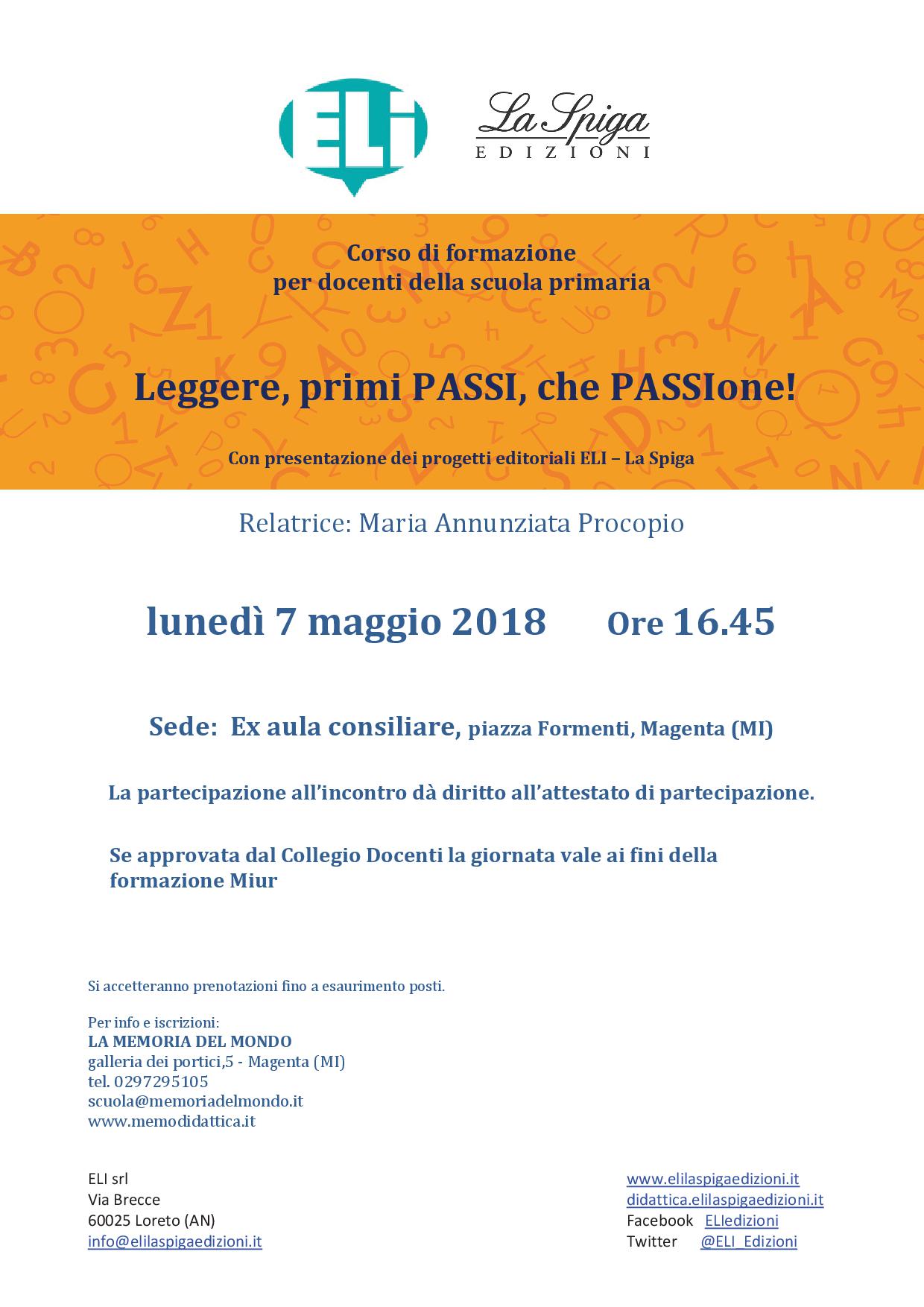 ELI

La Spiga
EDIZIONI

Corso di formazione
per docenti della scuola primaria

Leggere, primi PASSI, che PASSIone!

Con presentazione dei progetti editoriali ELI – La Spiga

Relatrice: Maria Annunziata Procopio

lunedì 7 maggio 2018 Ore 16.45

Sede: Ex aula consiliare, piazza Formenti, Magenta (MI)

La partecipazione all'incontro dà diritto all'attestato di partecipazione.

Se approvata dal Collegio Docenti la giornata vale ai fini della formazione Miur

Si accetteranno prenotazioni fino a esaurimento posti.

Per info e iscrizioni:
LA MEMORIA DEL MONDO
galleria dei portici,5 - Magenta (MI)
tel. 0297295105
scuola@memoriadelmondo.it
www.memodidattica.it

ELI srl
Via Brecce
60025 Loreto (AN)
info@elilaspigaedizioni.it

www.elilaspigaedizioni.it
didattica.elilaspigaedizioni.it
Facebook ELIedizioni
Twitter @ELI_Edizioni